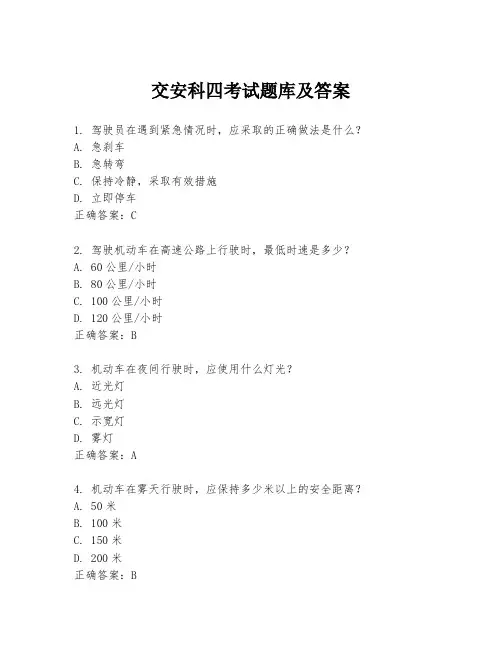 交安科四考试题库及答案

1. 驾驶员在遇到紧急情况时，应采取的正确做法是什么？
A. 急刹车
B. 急转弯
C. 保持冷静，采取有效措施
D. 立即停车
正确答案：C

2. 驾驶机动车在高速公路上行驶时，最低时速是多少？
A. 60 公里/小时
B. 80 公里/小时
C. 100 公里/小时
D. 120 公里/小时
正确答案：B

3. 机动车在夜间行驶时，应使用什么灯光？
A. 近光灯
B. 远光灯
C. 示宽灯
D. 雾灯
正确答案：A

4. 机动车在雾天行驶时，应保持多少米以上的安全距离？
A. 50 米
B. 100 米
C. 150 米
D. 200 米
正确答案：B